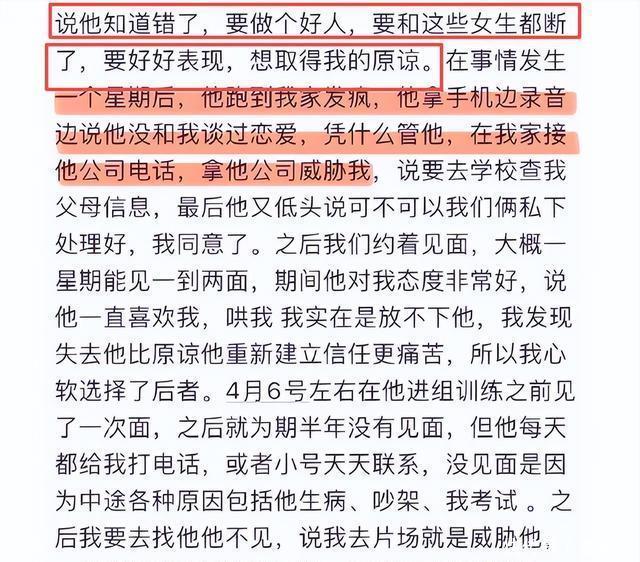 说他知道错了，要做个好人，要和这些女生都断了，要好好表现，想取得我的原谅。在事情发生一个星期后，他跑到我家发疯，他拿手机边录音边说他没和我谈过恋爱，凭什么管他，在我家接他公司电话，拿他公司威胁我，说要去学校查我父母信息，最后他又低头说可不可以我们俩私下处理好，我同意了。之后我们约着见面，大概一星期能见一到两面，期间他对我态度非常好，说他一直喜欢我，哄我 我实在是放不下他，我发现失去他比原谅他重新建立信任更痛苦，所以我心软选择了后者。4月6号左右在他进组训练之前见了一次面，之后就为期半年没有见面，但他每天都给我打电话，或者小号天天联系，没见面是因为中途各种原因包括他生病、吵架、我考试 。之后我要去找他他不见，说我去片场就是威胁他